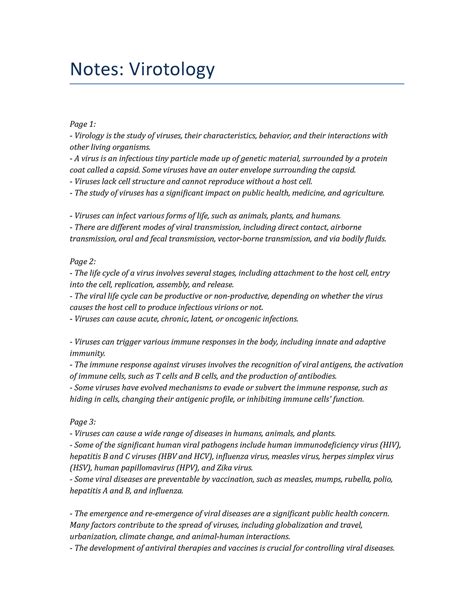 Notes: Virotology

Page 1:
- Virology is the study of viruses, their characteristics, behavior, and their interactions with other living organisms.
- A virus is an infectious tiny particle made up of genetic material, surrounded by a protein coat called a capsid. Some viruses have an outer envelope surrounding the capsid.
- Viruses lack cell structure and cannot reproduce without a host cell.
- The study of viruses has a significant impact on public health, medicine, and agriculture.

- Viruses can infect various forms of life, such as animals, plants, and humans.
- There are different modes of viral transmission, including direct contact, airborne transmission, oral and fecal transmission, vector-borne transmission, and via bodily fluids.

Page 2:
- The life cycle of a virus involves several stages, including attachment to the host cell, entry into the cell, replication, assembly, and release.
- The viral life cycle can be productive or non-productive, depending on whether the virus causes the host cell to produce infectious virions or not.
- Viruses can cause acute, chronic, latent, or oncogenic infections.

- Viruses can trigger various immune responses in the body, including innate and adaptive immunity.
- The immune response against viruses involves the recognition of viral antigens, the activation of immune cells, such as T cells and B cells, and the production of antibodies.
- Some viruses have evolved mechanisms to evade or subvert the immune response, such as hiding in cells, changing their antigenic profile, or inhibiting immune cells' function.

Page 3:
- Viruses can cause a wide range of diseases in humans, animals, and plants.
- Some of the significant human viral pathogens include human immunodeficiency virus (HIV), hepatitis B and C viruses (HBV and HCV), influenza virus, measles virus, herpes simplex virus (HSV), human papillomavirus (HPV), and Zika virus.
- Some viral diseases are preventable by vaccination, such as measles, mumps, rubella, polio, hepatitis A and B, and influenza.

- The emergence and re-emergence of viral diseases are a significant public health concern. Many factors contribute to the spread of viruses, including globalization and travel, urbanization, climate change, and animal-human interactions.
- The development of antiviral therapies and vaccines is crucial for controlling viral diseases.